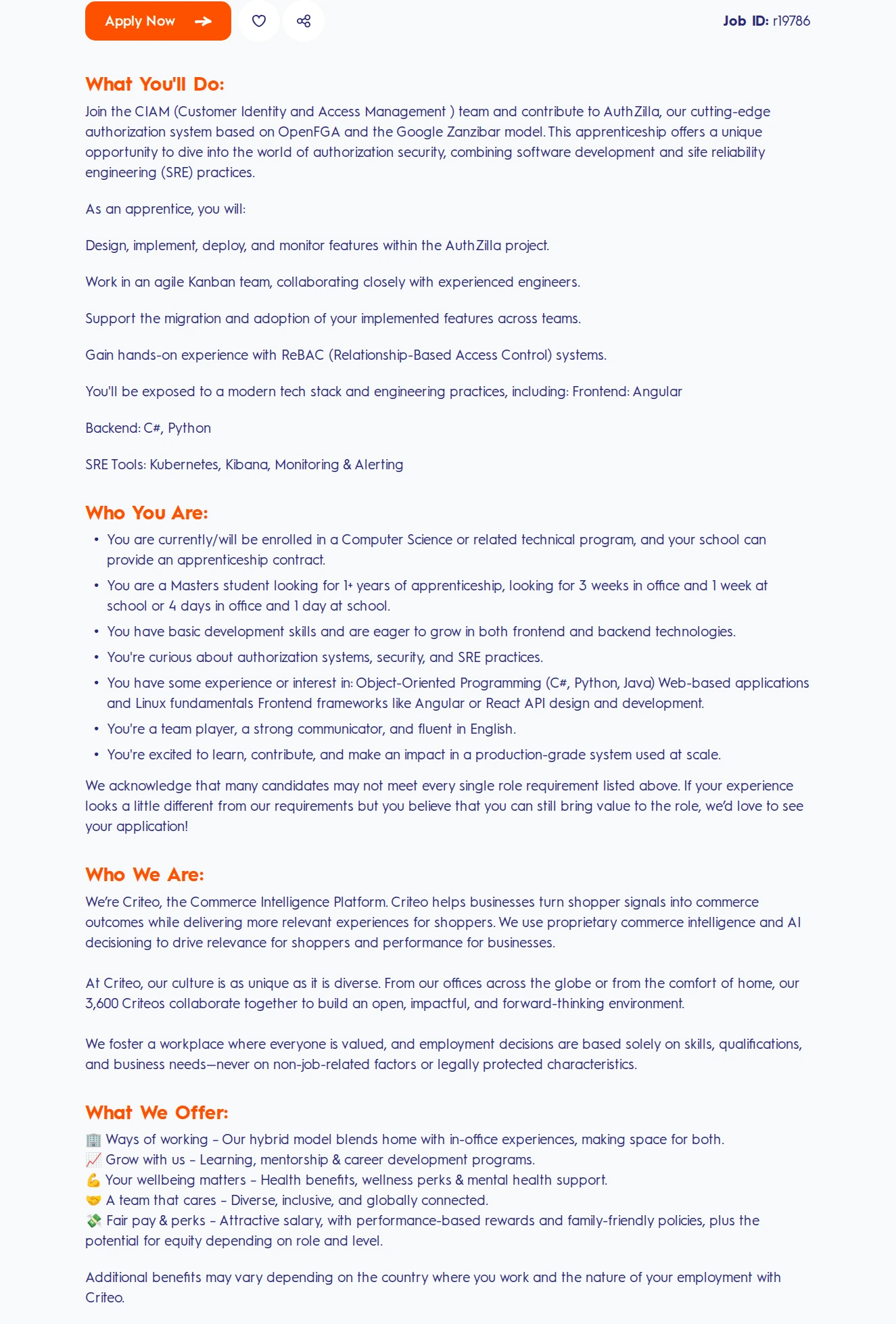 Apply Now

Job ID: r19786

What You'll Do:
Join the CIAM (Customer Identity and Access Management ) team and contribute to AuthZilla, our cutting-edge authorization system based on OpenFGA and the Google Zanzibar model. This apprenticeship offers a unique opportunity to dive into the world of authorization security, combining software development and site reliability engineering (SRE) practices.

As an apprentice, you will:

Design, implement, deploy, and monitor features within the AuthZilla project.

Work in an agile Kanban team, collaborating closely with experienced engineers.

Support the migration and adoption of your implemented features across teams.

Gain hands-on experience with ReBAC (Relationship-Based Access Control) systems.

You'll be exposed to a modern tech stack and engineering practices, including: Frontend: Angular

Backend: C#, Python

SRE Tools: Kubernetes, Kibana, Monitoring & Alerting

Who You Are:
• You are currently/will be enrolled in a Computer Science or related technical program, and your school can provide an apprenticeship contract.
• You are a Masters student looking for 1+ years of apprenticeship, looking for 3 weeks in office and 1 week at school or 4 days in office and 1 day at school.
• You have basic development skills and are eager to grow in both frontend and backend technologies.
• You're curious about authorization systems, security, and SRE practices.
• You have some experience or interest in: Object-Oriented Programming (C#, Python, Java) Web-based applications and Linux fundamentals Frontend frameworks like Angular or React API design and development.
• You're a team player, a strong communicator, and fluent in English.
• You're excited to learn, contribute, and make an impact in a production-grade system used at scale.

We acknowledge that many candidates may not meet every single role requirement listed above. If your experience looks a little different from our requirements but you believe that you can still bring value to the role, we'd love to see your application!

Who We Are:
We're Criteo, the Commerce Intelligence Platform. Criteo helps businesses turn shopper signals into commerce outcomes while delivering more relevant experiences for shoppers. We use proprietary commerce intelligence and AI decisioning to drive relevance for shoppers and performance for businesses.

At Criteo, our culture is as unique as it is diverse. From our offices across the globe or from the comfort of home, our 3,600 Criteos collaborate together to build an open, impactful, and forward-thinking environment.

We foster a workplace where everyone is valued, and employment decisions are based solely on skills, qualifications, and business needs—never on non-job-related factors or legally protected characteristics.

What We Offer:
🏢 Ways of working – Our hybrid model blends home with in-office experiences, making space for both.
📈 Grow with us – Learning, mentorship & career development programs.
💪 Your wellbeing matters – Health benefits, wellness perks & mental health support.
🤝 A team that cares – Diverse, inclusive, and globally connected.
💸 Fair pay & perks – Attractive salary, with performance-based rewards and family-friendly policies, plus the potential for equity depending on role and level.

Additional benefits may vary depending on the country where you work and the nature of your employment with Criteo.